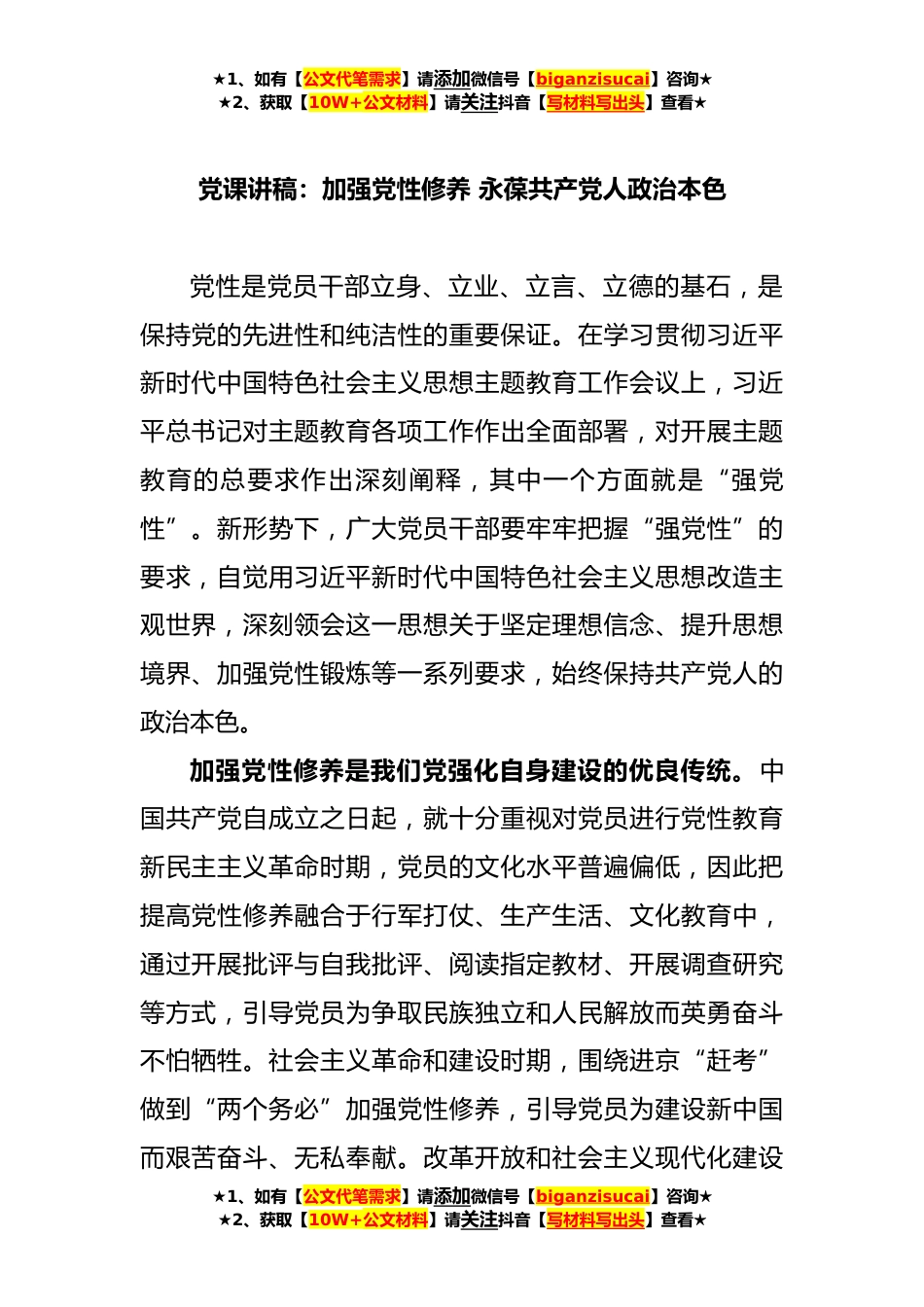 ★1、如有【公文代笔需求】请添加微信号【biganzisucai】咨询★
★2、获取【10W+公文材料】请关注抖音【写材料写出头】查看★

党课讲稿：加强党性修养 永葆共产党人政治本色

党性是党员干部立身、立业、立言、立德的基石，是保持党的先进性和纯洁性的重要保证。在学习贯彻习近平新时代中国特色社会主义思想主题教育工作会议上，习近平总书记对主题教育各项工作作出全面部署，对开展主题教育的总要求作出深刻阐释，其中一个方面就是“强党性”。新形势下，广大党员干部要牢牢把握“强党性”的要求，自觉用习近平新时代中国特色社会主义思想改造主观世界，深刻领会这一思想关于坚定理想信念、提升思想境界、加强党性锻炼等一系列要求，始终保持共产党人的政治本色。

加强党性修养是我们党强化自身建设的优良传统。中国共产党自成立之日起，就十分重视对党员进行党性教育新民主主义革命时期，党员的文化水平普遍偏低，因此把提高党性修养融合于行军打仗、生产生活、文化教育中，通过开展批评与自我批评、阅读指定教材、开展调查研究等方式，引导党员为争取民族独立和人民解放而英勇奋斗不怕牺牲。社会主义革命和建设时期，围绕进京“赶考”做到“两个务必”加强党性修养，引导党员为建设新中国而艰苦奋斗、无私奉献。改革开放和社会主义现代化建设

★1、如有【公文代笔需求】请添加微信号【biganzisucai】咨询★
★2、获取【10W+公文材料】请关注抖音【写材料写出头】查看★